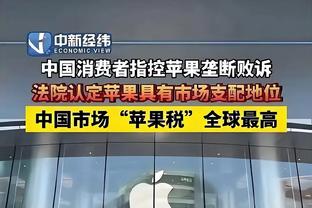 中新经纬
ECONOMIC VIEW

中国消费者指控苹果垄断败诉

法院认定苹果具有市场支配地位

中国市场“苹果税”全球最高